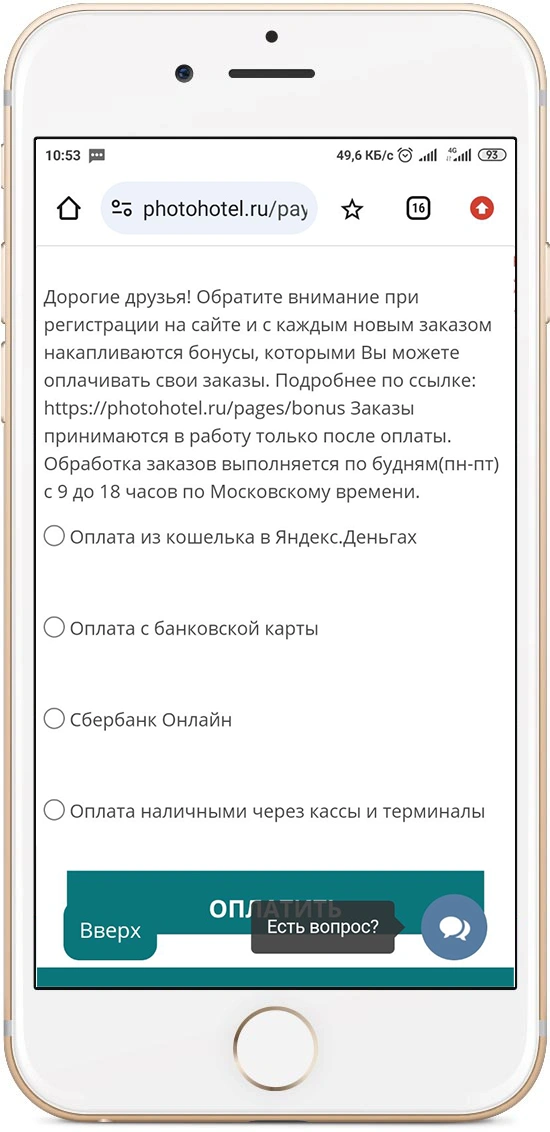 10:53 49,6 КБ/с 4G 93

photohotel.ru/pay 16

Дорогие друзья! Обратите внимание при регистрации на сайте и с каждым новым заказом накапливаются бонусы, которыми Вы можете оплачивать свои заказы. Подробнее по ссылке: https://photohotel.ru/pages/bonus Заказы принимаются в работу только после оплаты. Обработка заказов выполняется по будням(пн-пт) с 9 до 18 часов по Московскому времени.

Оплата из кошелька в Яндекс.Деньгах

Оплата с банковской карты

Сбербанк Онлайн

Оплата наличными через кассы и терминалы

ОПЛАТИТЬ

Вверх

Есть вопрос?